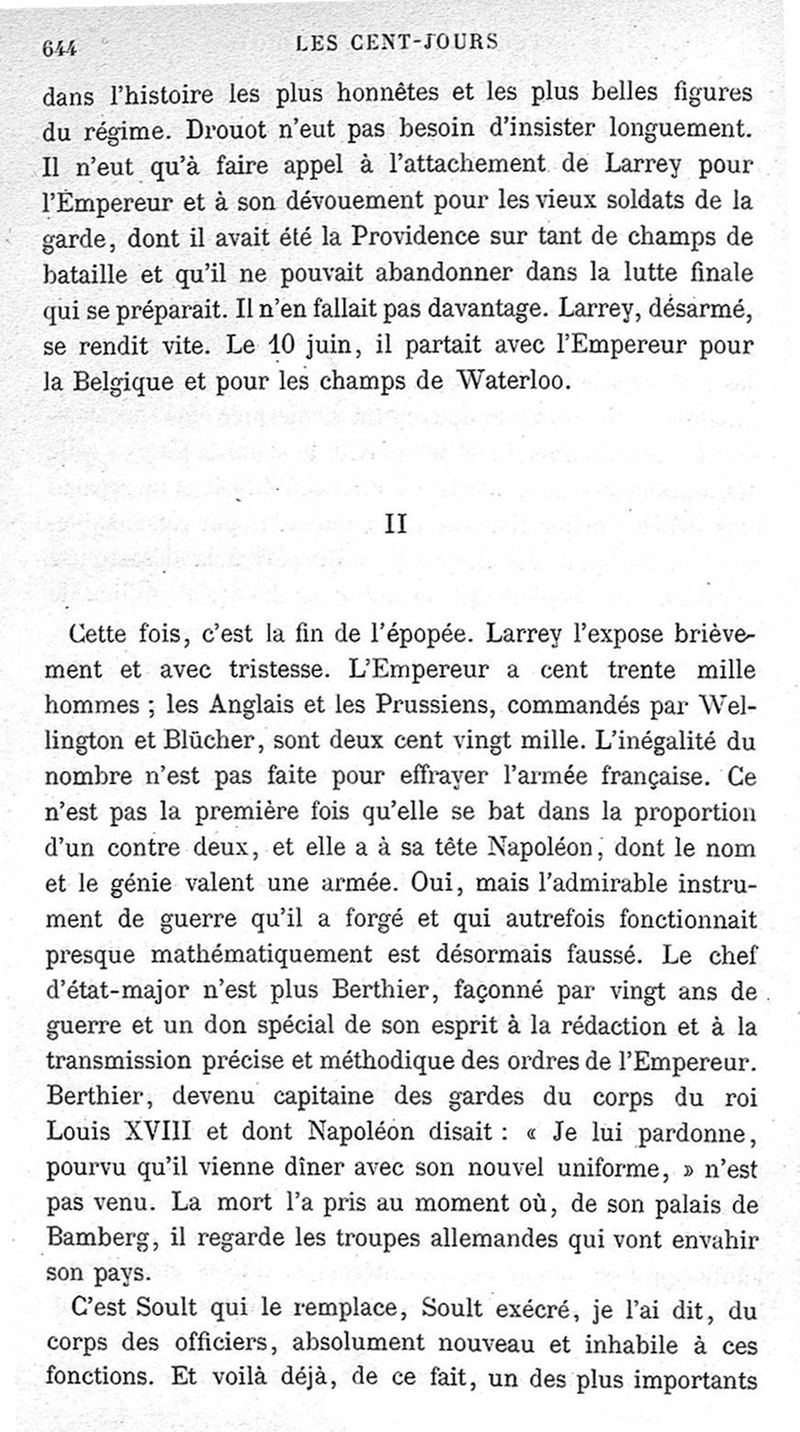 644 LES CENT-JOURS

dans l'histoire les plus honnêtes et les plus belles figures du régime. Drouot n'eut pas besoin d'insister longuement. Il n'eut qu'à faire appel à l'attachement de Larrey pour l'Empereur et à son dévouement pour les vieux soldats de la garde, dont il avait été la Providence sur tant de champs de bataille et qu'il ne pouvait abandonner dans la lutte finale qui se préparait. Il n'en fallait pas davantage. Larrey, désarmé, se rendit vite. Le 10 juin, il partait avec l'Empereur pour la Belgique et pour les champs de Waterloo.

II

Cette fois, c'est la fin de l'épopée. Larrey l'expose brièvement et avec tristesse. L'Empereur a cent trente mille hommes ; les Anglais et les Prussiens, commandés par Wellington et Blücher, sont deux cent vingt mille. L'inégalité du nombre n'est pas faite pour effrayer l'armée française. Ce n'est pas la première fois qu'elle se bat dans la proportion d'un contre deux, et elle a à sa tête Napoléon, dont le nom et le génie valent une armée. Oui, mais l'admirable instrument de guerre qu'il a forgé et qui autrefois fonctionnait presque mathématiquement est désormais faussé. Le chef d'état-major n'est plus Berthier, façonné par vingt ans de guerre et un don spécial de son esprit à la rédaction et à la transmission précise et méthodique des ordres de l'Empereur. Berthier, devenu capitaine des gardes du corps du roi Louis XVIII et dont Napoléon disait : « Je lui pardonne, pourvu qu'il vienne dîner avec son nouvel uniforme, » n'est pas venu. La mort l'a pris au moment où, de son palais de Bamberg, il regarde les troupes allemandes qui vont envahir son pays.

C'est Soult qui le remplace, Soult exécré, je l'ai dit, du corps des officiers, absolument nouveau et inhabile à ces fonctions. Et voilà déjà, de ce fait, un des plus importants